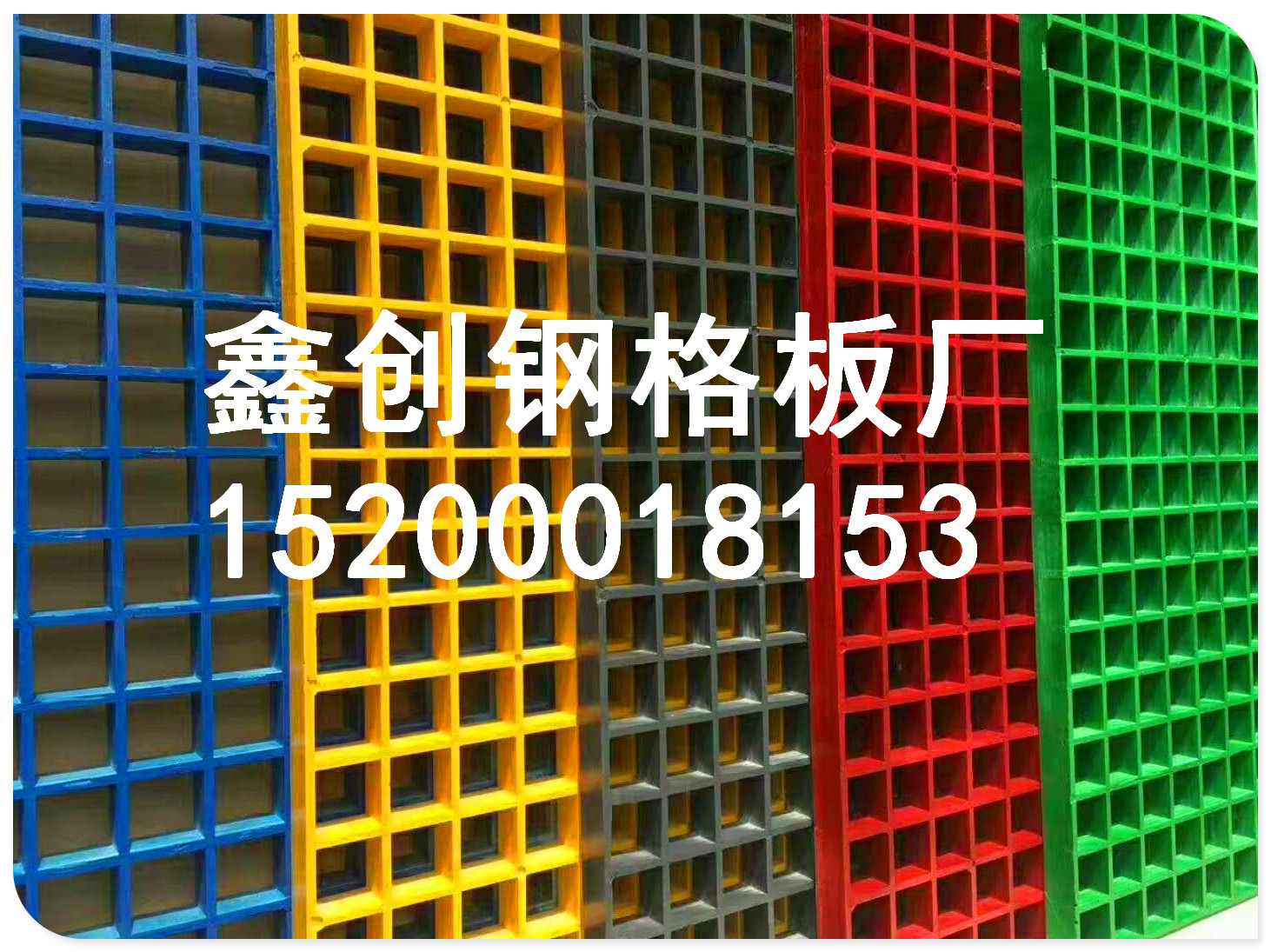 鑫创钢格板厂
15200018153